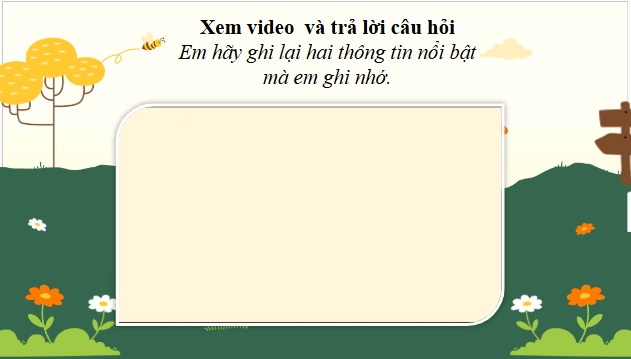 Xem video  và trả lời câu hỏi

Em hãy ghi lại hai thông tin nổi bật mà em ghi nhớ.